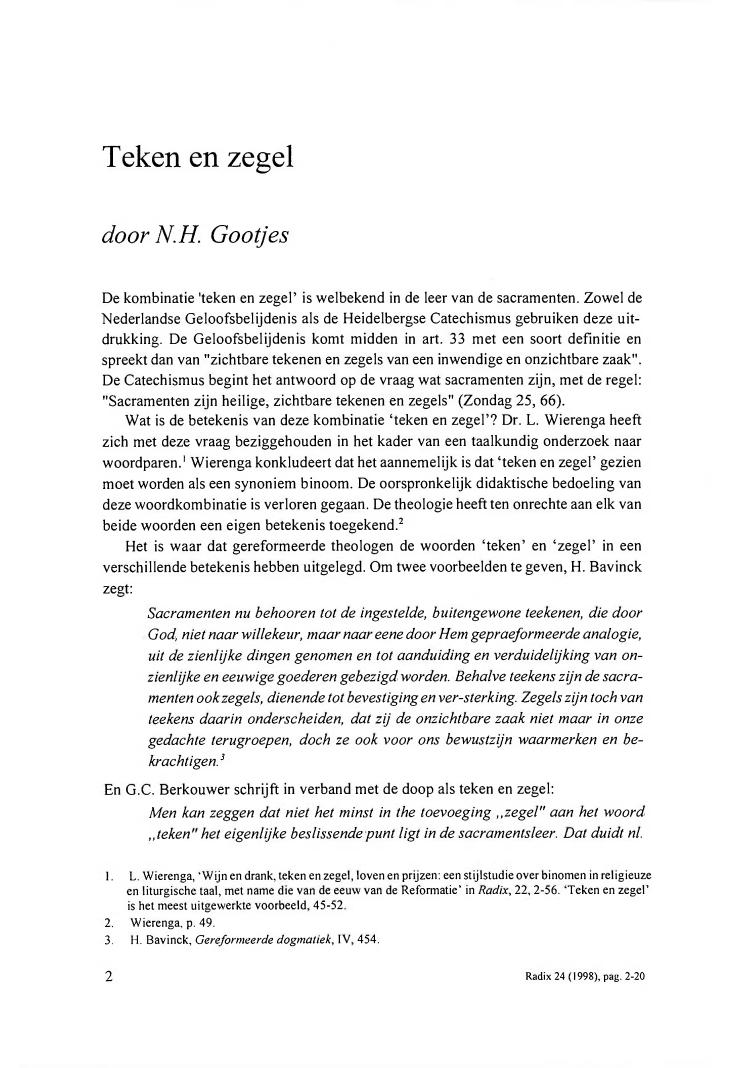 Teken en zegel

door N.H. Gootjes

De kombinatie 'teken en zegel' is welbekend in de leer van de sacramenten. Zowel de Nederlandse Geloofsbelijdenis als de Heidelbergse Catechismus gebruiken deze uitdrukking. De Geloofsbelijdenis komt midden in art. 33 met een soort definitie en spreekt dan van "zichtbare tekenen en zegels van een inwendige en onzichtbare zaak". De Catechismus begint het antwoord op de vraag wat sacramenten zijn, met de regel: "Sacramenten zijn heilige, zichtbare tekenen en zegels" (Zondag 25, 66).

Wat is de betekenis van deze kombinatie 'teken en zegel'? Dr. L. Wierenga heeft zich met deze vraag beziggehouden in het kader van een taalkundig onderzoek naar woordparen.$^1$ Wierenga konkludeert dat het aannemelijk is dat 'teken en zegel' gezien moet worden als een synoniem binoom. De oorspronkelijk didaktische bedoeling van deze woordkombinatie is verloren gegaan. De theologie heeft ten onrechte aan elk van beide woorden een eigen betekenis toegekend.$^2$

Het is waar dat gereformeerde theologen de woorden 'teken' en 'zegel' in een verschillende betekenis hebben uitgelegd. Om twee voorbeelden te geven, H. Bavinck zegt:

Sacramenten nu behooren tot de ingestelde, buitengewone teekenen, die door God, niet naar willekeur, maar naar eene door Hem gepraeformeerde analogie, uit de zienlijke dingen genomen en tot aanduiding en verduidelijking van onzienlijke en eeuwige goederen gebezigd worden. Behalve teekens zijn de sacramenten ook zegels, dienende tot bevestiging en ver-sterking. Zegels zijn toch van teekens daarin onderscheiden, dat zij de onzichtbare zaak niet maar in onze gedachte terugroepen, doch ze ook voor ons bewustzijn waarmerken en bekrachtigen.$^3$

En G.C. Berkouwer schrijft in verband met de doop als teken en zegel:

Men kan zeggen dat niet het minst in the toevoeging „zegel" aan het woord „teken" het eigenlijke beslissende punt ligt in de sacramentsleer. Dat duidt nl.

1. L. Wierenga, 'Wijn en drank, teken en zegel, loven en prijzen: een stijlstudie over binomen in religieuze en liturgische taal, met name die van de eeuw van de Reformatie' in Radix, 22, 2-56. 'Teken en zegel' is het meest uitgewerkte voorbeeld, 45-52.
2. Wierenga, p. 49.
3. H. Bavinck, Gereformeerde dogmatiek, IV, 454.

2

Radix 24 (1998), pag. 2-20